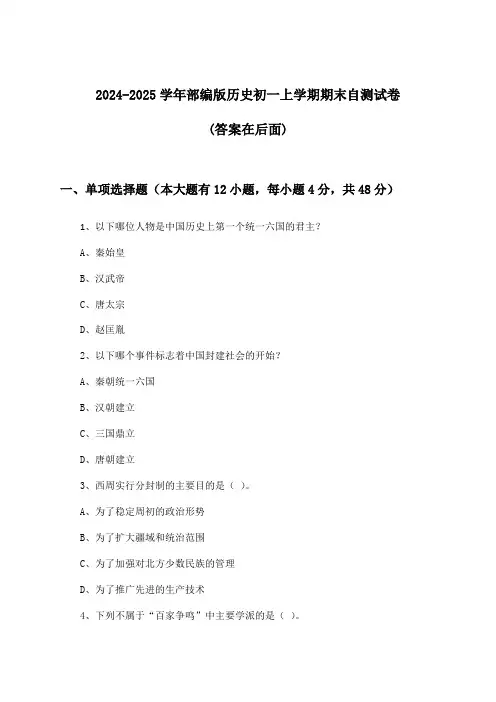 2024-2025 学年部编版历史初一上学期期末自测试卷

(答案在后面)

一、单项选择题（本大题有 12 小题，每小题 4 分，共 48 分）

1、以下哪位人物是中国历史上第一个统一六国的君主?

A、秦始皇

B、汉武帝

C、唐太宗

D、赵匡胤

2、以下哪个事件标志着中国封建社会的开始?

A、秦朝统一六国

B、汉朝建立

C、三国鼎立

D、唐朝建立

3、西周实行分封制的主要目的是（ ）。

A、为了稳定周初的政治形势

B、为了扩大疆域和统治范围

C、为了加强对北方少数民族的管理

D、为了推广先进的生产技术

4、下列不属于“百家争鸣”中主要学派的是（ ）。